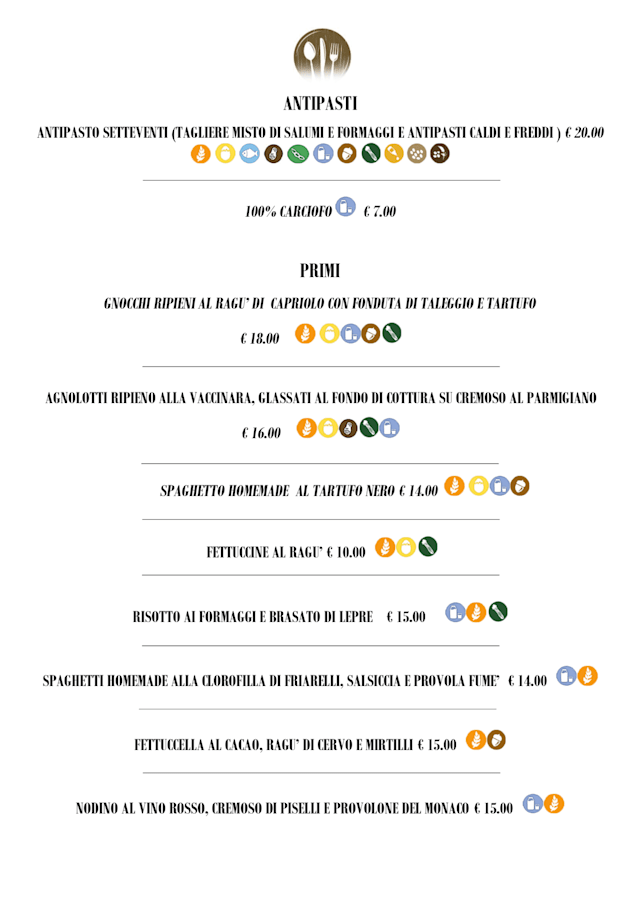 ANTIPASTI

ANTIPASTO SETTEVENTI (TAGLIERE MISTO DI SALUMI E FORMAGGI E ANTIPASTI CALDI E FREDDI ) € 20.00

100% CARCIOFO € 7.00

PRIMI

GNOCCHI RIPIENI AL RAGU' DI CAPRIOLO CON FONDUTA DI TALEGGIO E TARTUFO

€ 18.00

AGNOLOTTI RIPIENO ALLA VACCINARA, GLASSATI AL FONDO DI COTTURA SU CREMOSO AL PARMIGIANO

€ 16.00

SPAGHETTO HOMEMADE AL TARTUFO NERO € 14.00

FETTUCCINE AL RAGU' € 10.00

RISOTTO AI FORMAGGI E BRASATO DI LEPRE € 15.00

SPAGHETTI HOMEMADE ALLA CLOROFILLA DI FRIARELLI, SALSICCIA E PROVOLA FUME' € 14.00

FETTUCCELLA AL CACAO, RAGU' DI CERVO E MIRTILLI € 15.00

NODINO AL VINO ROSSO, CREMOSO DI PISELLI E PROVOLONE DEL MONACO € 15.00